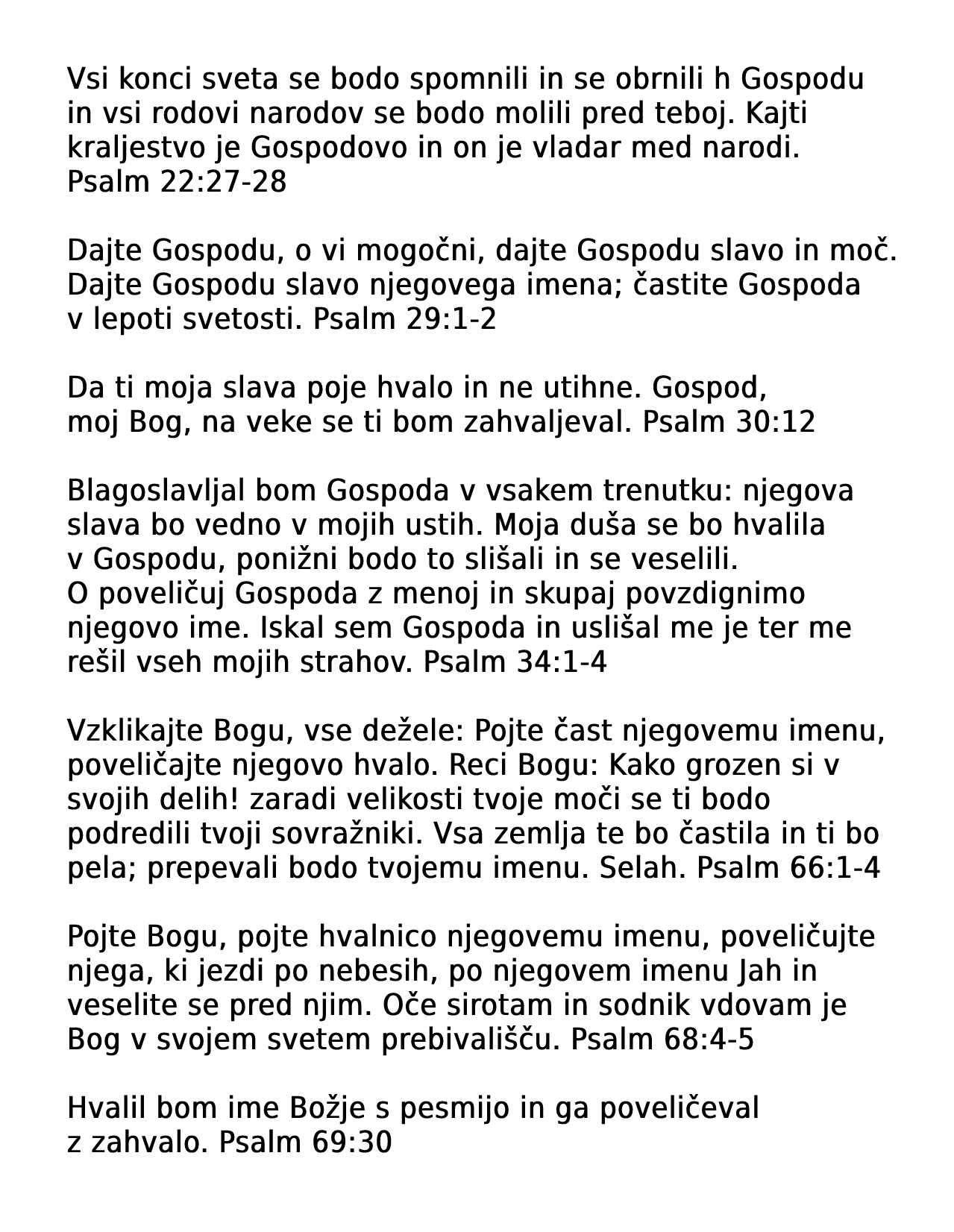 Vsi konci sveta se bodo spomnili in se obrnili h Gospodu in vsi rodovi narodov se bodo molili pred teboj. Kajti kraljestvo je Gospodovo in on je vladar med narodi. Psalm 22:27-28

Dajte Gospodu, o vi mogočni, dajte Gospodu slavo in moč. Dajte Gospodu slavo njegovega imena; častite Gospoda v lepoti svetosti. Psalm 29:1-2

Da ti moja slava poje hvalo in ne utihne. Gospod, moj Bog, na veke se ti bom zahvaljeval. Psalm 30:12

Blagoslavljal bom Gospoda v vsakem trenutku: njegova slava bo vedno v mojih ustih. Moja duša se bo hvalila v Gospodu, ponižni bodo to slišali in se veselili. O poveličuj Gospoda z menoj in skupaj povzdignimo njegovo ime. Iskal sem Gospoda in uslišal me je ter me rešil vseh mojih strahov. Psalm 34:1-4

Vzklikajte Bogu, vse dežele: Pojte čast njegovemu imenu, poveličajte njegovo hvalo. Reci Bogu: Kako grozen si v svojih delih! zaradi velikosti tvoje moči se ti bodo podredili tvoji sovražniki. Vsa zemlja te bo častila in ti bo pela; prepevali bodo tvojemu imenu. Selah. Psalm 66:1-4

Pojte Bogu, pojte hvalnico njegovemu imenu, poveličujte njega, ki jezdi po nebesih, po njegovem imenu Jah in veselite se pred njim. Oče sirotam in sodnik vdovam je Bog v svojem svetem prebivališču. Psalm 68:4-5

Hvalil bom ime Božje s pesmijo in ga poveličeval z zahvalo. Psalm 69:30